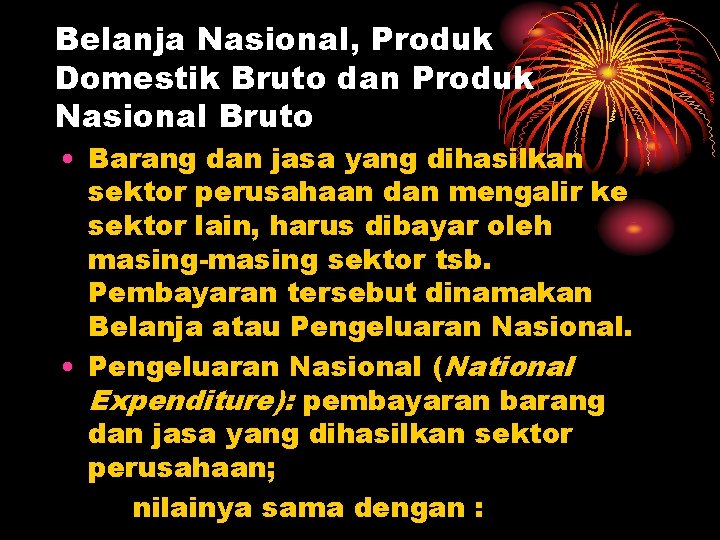 Belanja Nasional, Produk Domestik Bruto dan Produk Nasional Bruto

• Barang dan jasa yang dihasilkan sektor perusahaan dan mengalir ke sektor lain, harus dibayar oleh masing-masing sektor tsb. Pembayaran tersebut dinamakan Belanja atau Pengeluaran Nasional.
• Pengeluaran Nasional (National Expenditure): pembayaran barang dan jasa yang dihasilkan sektor perusahaan;

nilainya sama dengan :